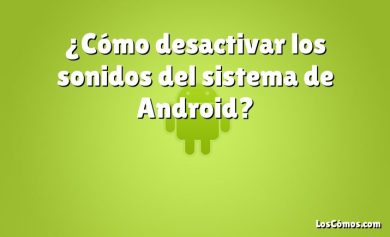 ¿Cómo desactivar los sonidos del sistema de Android?

LosCómos.com